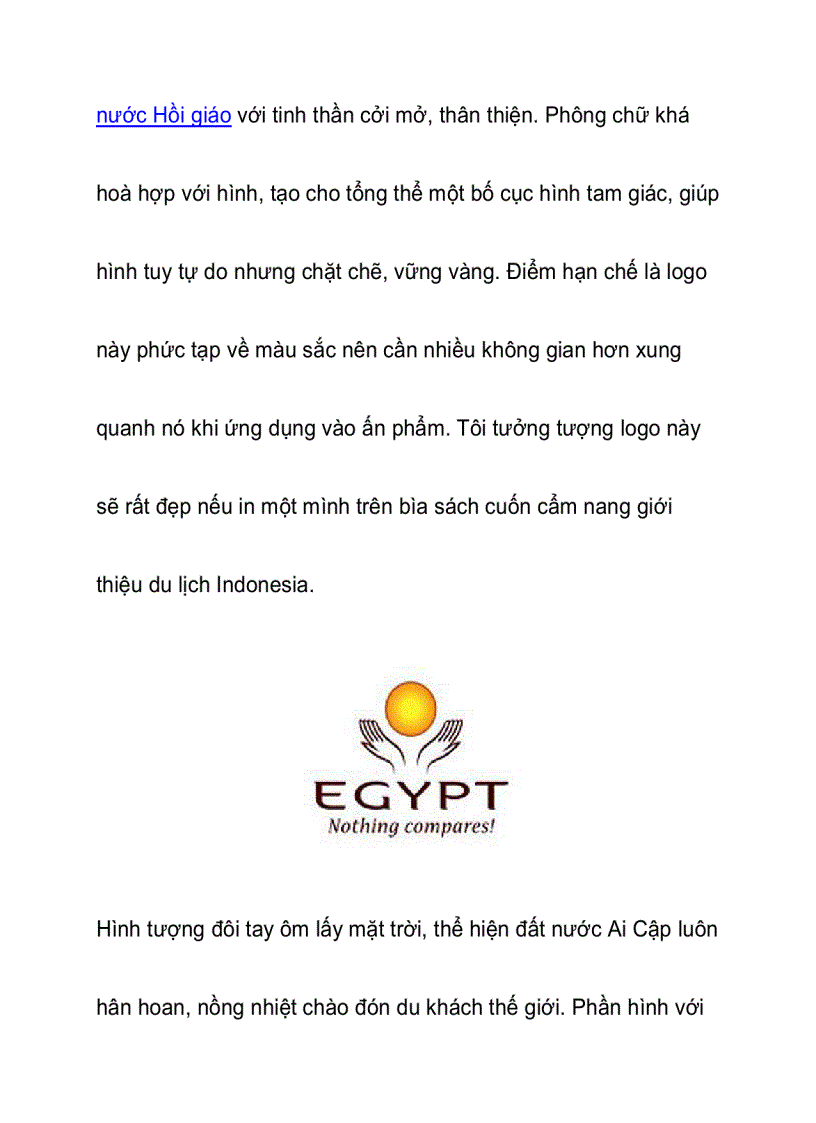 nước Hồi giáo với tinh thần cởi mở, thân thiện. Phông chữ khá hoà hợp với hình, tạo cho tổng thể một bố cục hình tam giác, giúp hình tuy tự do nhưng chặt chẽ, vững vàng. Điểm hạn chế là logo này phức tạp về màu sắc nên cần nhiều không gian hơn xung quanh nó khi ứng dụng vào ấn phẩm. Tôi tưởng tượng logo này sẽ rất đẹp nếu in một mình trên bìa sách cuốn cẩm nang giới thiệu du lịch Indonesia.

EGYPT
Nothing compares!

Hình tượng đôi tay ôm lấy mặt trời, thể hiện đất nước Ai Cập luôn hân hoan, nồng nhiệt chào đón du khách thế giới. Phần hình với